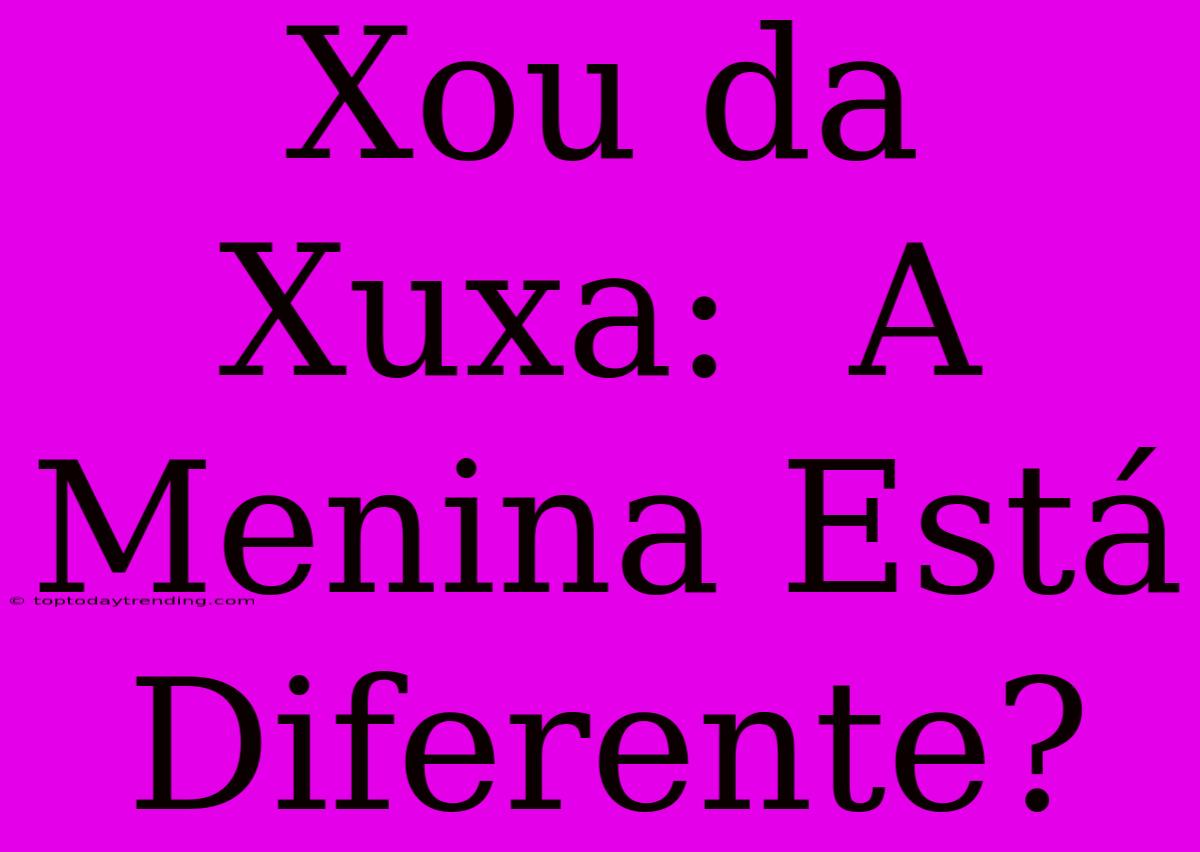 Xou da Xuxa: A Menina Está Diferente?

© toptodaytrending.com